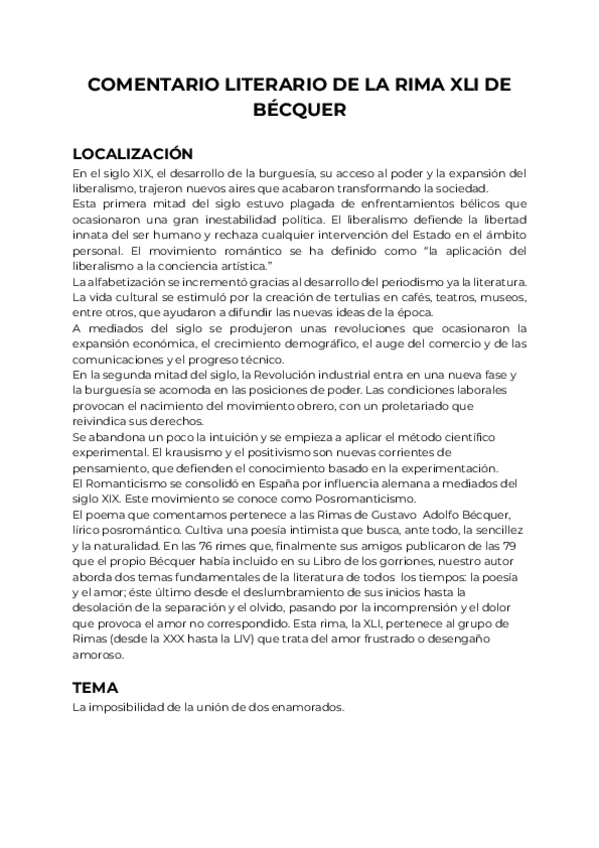 COMENTARIO LITERARIO DE LA RIMA XLI DE BÉCQUER

LOCALIZACIÓN

En el siglo XIX, el desarrollo de la burguesía, su acceso al poder y la expansión del liberalismo, trajeron nuevos aires que acabaron transformando la sociedad.
Esta primera mitad del siglo estuvo plagada de enfrentamientos bélicos que ocasionaron una gran inestabilidad política. El liberalismo defiende la libertad innata del ser humano y rechaza cualquier intervención del Estado en el ámbito personal. El movimiento romántico se ha definido como "la aplicación del liberalismo a la conciencia artística."
La alfabetización se incrementó gracias al desarrollo del periodismo y a la literatura. La vida cultural se estimuló por la creación de tertulias en cafés, teatros, museos, entre otros, que ayudaron a difundir las nuevas ideas de la época.
A mediados del siglo se produjeron unas revoluciones que ocasionaron la expansión económica, el crecimiento demográfico, el auge del comercio y de las comunicaciones y el progreso técnico.
En la segunda mitad del siglo, la Revolución industrial entra en una nueva fase y la burguesía se acomoda en las posiciones de poder. Las condiciones laborales provocan el nacimiento del movimiento obrero, con un proletariado que reivindica sus derechos.
Se abandona un poco la intuición y se empieza a aplicar el método científico experimental. El krausismo y el positivismo son nuevas corrientes de pensamiento, que defienden el conocimiento basado en la experimentación.
El Romanticismo se consolidó en España por influencia alemana a mediados del siglo XIX. Este movimiento se conoce como Posromanticismo.
El poema que comentamos pertenece a las Rimas de Gustavo Adolfo Bécquer, lírico posromántico. Cultiva una poesía intimista que busca, ante todo, la sencillez y la naturalidad. En las 76 rimes que, finalmente sus amigos publicaron de las 79 que el propio Bécquer había incluido en su Libro de los gorriones, nuestro autor aborda dos temas fundamentales de la literatura de todos los tiempos: la poesía y el amor; éste último desde el deslumbramiento de sus inicios hasta la desolación de la separación y el olvido, pasando por la incomprensión y el dolor que provoca el amor no correspondido. Esta rima, la XLI, pertenece al grupo de Rimas (desde la XXX hasta la LIV) que trata del amor frustrado o desengaño amoroso.

TEMA

La imposibilidad de la unión de dos enamorados.